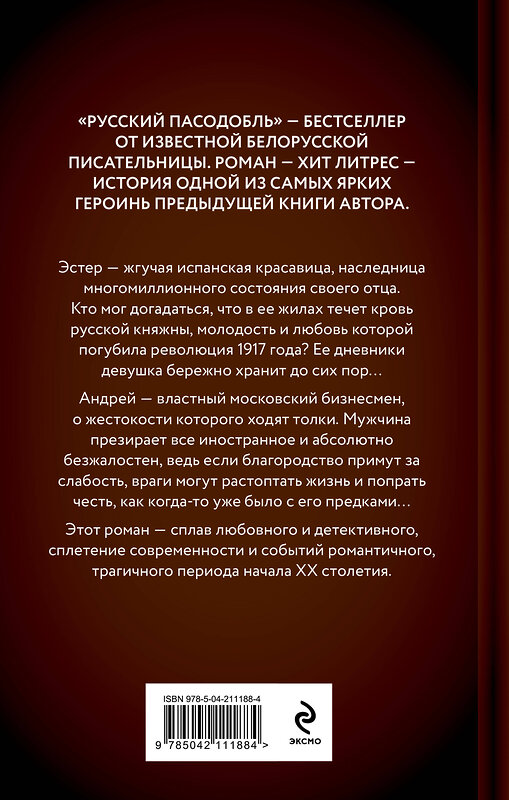 «РУССКИЙ ПАСОДОБЛЬ» — БЕСТСЕЛЛЕР ОТ ИЗВЕСТНОЙ БЕЛОРУССКОЙ ПИСАТЕЛЬНИЦЫ. РОМАН — ХИТ ЛИТРЕС — ИСТОРИЯ ОДНОЙ ИЗ САМЫХ ЯРКИХ ГЕРОИНЬ ПРЕДЫДУЩЕЙ КНИГИ АВТОРА.

Эстер — жгучая испанская красавица, наследница многомиллионного состояния своего отца. Кто мог догадаться, что в ее жилах течет кровь русской княжны, молодость и любовь которой погубила революция 1917 года? Ее дневники девушка бережно хранит до сих пор…

Андрей — властный московский бизнесмен, о жестокости которого ходят толки. Мужчина презирает все иностранное и абсолютно безжалостен, ведь если благородство примут за слабость, враги могут растоптать жизнь и попрать честь, как когда-то уже было с его предками…

Этот роман — сплав любовного и детективного, сплетение современности и событий романтичного, трагичного периода начала XX столетия.

ISBN 978-5-04-211188-4

9 785042 111884 >

ЭКСМО